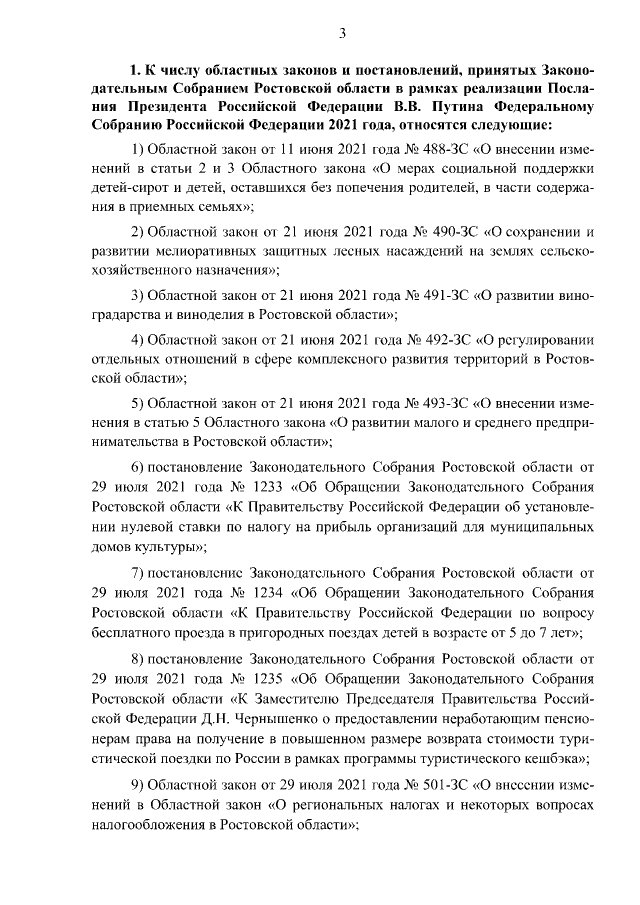 3

1. К числу областных законов и постановлений, принятых Законодательным Собранием Ростовской области в рамках реализации Послания Президента Российской Федерации В.В. Путина Федеральному Собранию Российской Федерации 2021 года, относятся следующие:

1) Областной закон от 11 июня 2021 года № 488-ЗС «О внесении изменений в статьи 2 и 3 Областного закона «О мерах социальной поддержки детей-сирот и детей, оставшихся без попечения родителей, в части содержания в приемных семьях»;

2) Областной закон от 21 июня 2021 года № 490-ЗС «О сохранении и развитии мелиоративных защитных лесных насаждений на землях сельскохозяйственного назначения»;

3) Областной закон от 21 июня 2021 года № 491-ЗС «О развитии виноградарства и виноделия в Ростовской области»;

4) Областной закон от 21 июня 2021 года № 492-ЗС «О регулировании отдельных отношений в сфере комплексного развития территорий в Ростовской области»;

5) Областной закон от 21 июня 2021 года № 493-ЗС «О внесении изменения в статью 5 Областного закона «О развитии малого и среднего предпринимательства в Ростовской области»;

6) постановление Законодательного Собрания Ростовской области от 29 июля 2021 года № 1233 «Об Обращении Законодательного Собрания Ростовской области «К Правительству Российской Федерации об установлении нулевой ставки по налогу на прибыль организаций для муниципальных домов культуры»;

7) постановление Законодательного Собрания Ростовской области от 29 июля 2021 года № 1234 «Об Обращении Законодательного Собрания Ростовской области «К Правительству Российской Федерации по вопросу бесплатного проезда в пригородных поездах детей в возрасте от 5 до 7 лет»;

8) постановление Законодательного Собрания Ростовской области от 29 июля 2021 года № 1235 «Об Обращении Законодательного Собрания Ростовской области «К Заместителю Председателя Правительства Российской Федерации Д.Н. Чернышенко о предоставлении неработающим пенсионерам права на получение в повышенном размере возврата стоимости туристической поездки по России в рамках программы туристического кешбэка»;

9) Областной закон от 29 июля 2021 года № 501-ЗС «О внесении изменений в Областной закон «О региональных налогах и некоторых вопросах налогообложения в Ростовской области»;